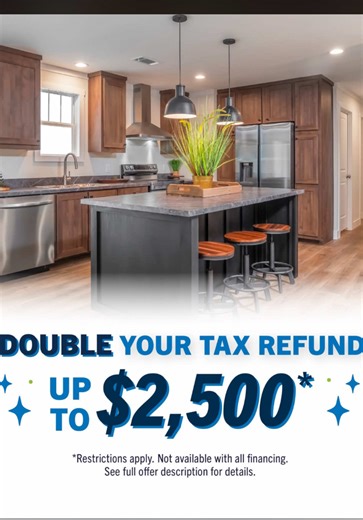 DOUBLE YOUR TAX REFUND

UP TO \$2,500*

*Restrictions apply. Not available with all financing. See full offer description for details.